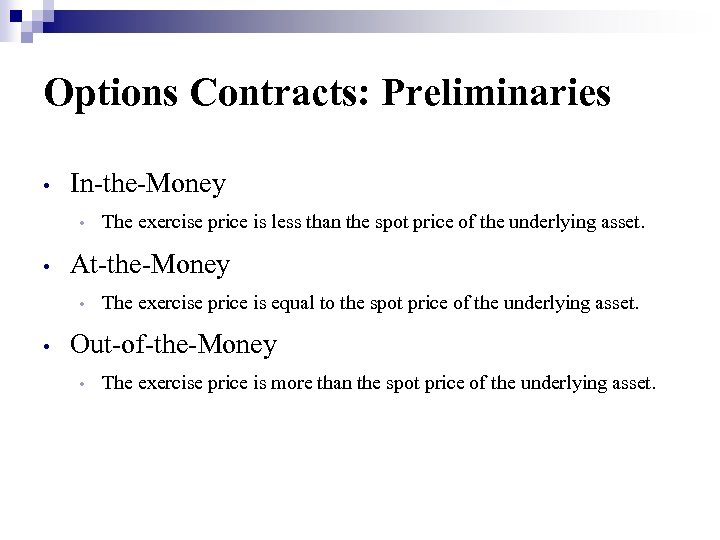 Options Contracts: Preliminaries

• In-the-Money

• The exercise price is less than the spot price of the underlying asset.

• At-the-Money

• The exercise price is equal to the spot price of the underlying asset.

• Out-of-the-Money

• The exercise price is more than the spot price of the underlying asset.